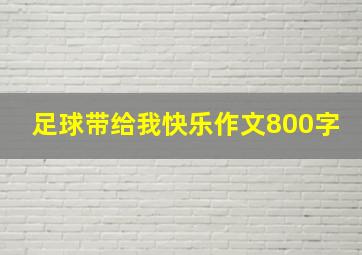 足球带给我快乐作文800字